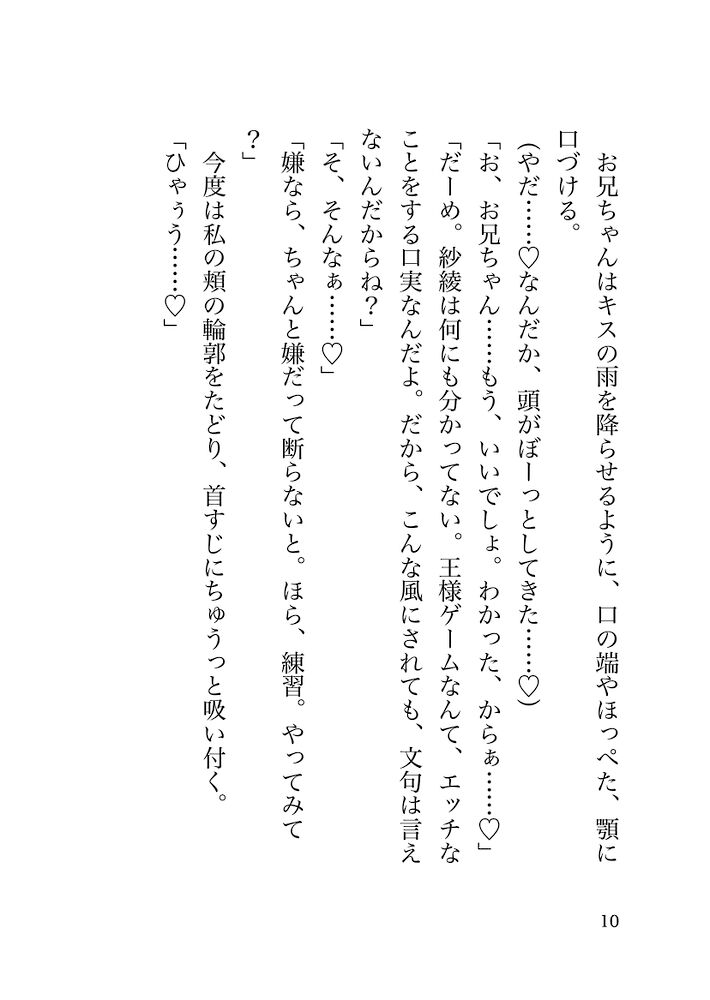 お兄ちゃんはキスの雨を降らせるように、口の端やほっぺた、顎に口づける。

(やだ……♡なんだか、頭がぼーっとしてきた……♡)

「お、お兄ちゃん……もう、いいでしょ。わかった、からぁ……♡」

「だーめ。紗綾は何にも分かってない。王様ゲームなんて、エッチなことをする口実なんだよ。だから、こんな風にされても、文句は言えないんだからね？」

「そ、そんなぁ……♡」

「嫌なら、ちゃんと嫌だって断らないと。ほら、練習。やってみて？」

今度は私の頬の輪郭をたどり、首すじにちゅうっと吸い付く。

「ひゃぅう……♡」

10